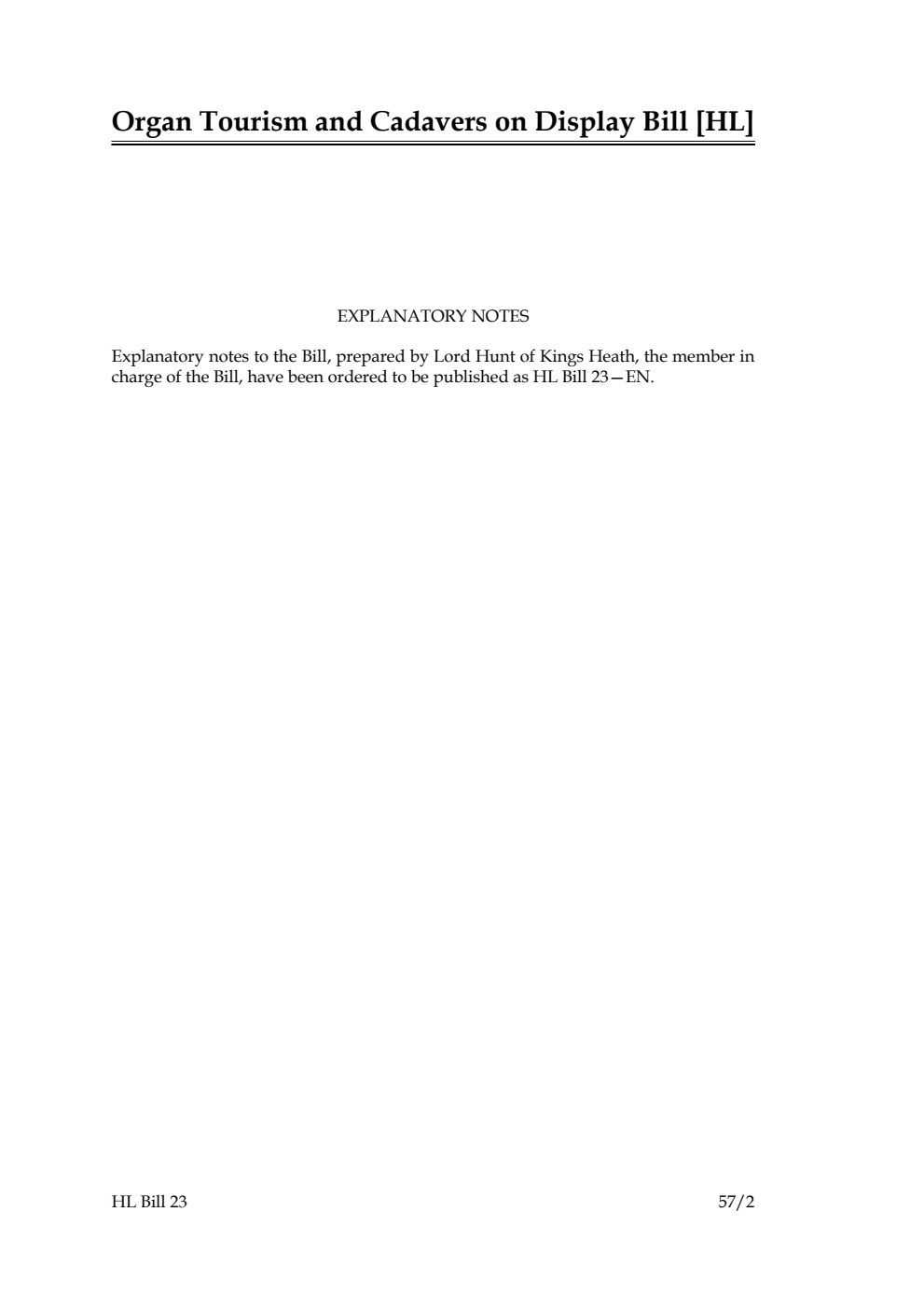 Organ Tourism and Cadavers on Display Bill [HL]

EXPLANATORY NOTES

Explanatory notes to the Bill, prepared by Lord Hunt of Kings Heath, the member in charge of the Bill, have been ordered to be published as HL Bill 23—EN.

HL Bill 23

57/2